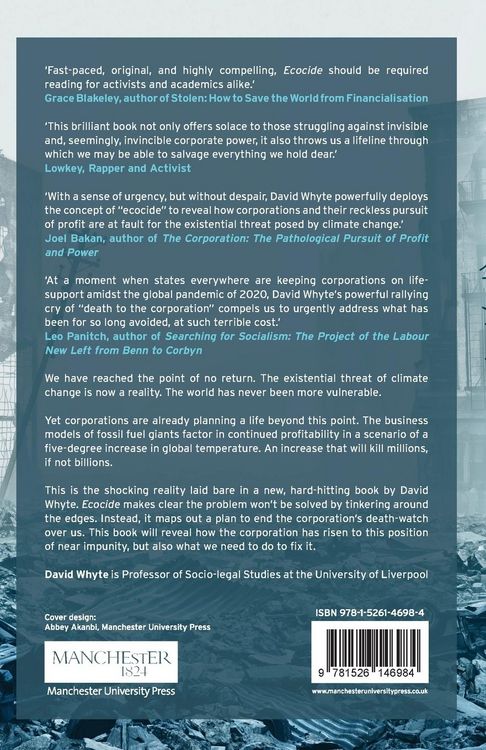 'Fast-paced, original, and highly compelling, Ecocide should be required reading for activists and academics alike.'
Grace Blakeley, author of Stolen: How to Save the World from Financialisation

'This brilliant book not only offers solace to those struggling against invisible and, seemingly, invincible corporate power, it also throws us a lifeline through which we may be able to salvage everything we hold dear.'
Lowkey, Rapper and Activist

'With a sense of urgency, but without despair, David Whyte powerfully deploys the concept of "ecocide" to reveal how corporations and their reckless pursuit of profit are at fault for the existential threat posed by climate change.'
Joel Bakan, author of The Corporation: The Pathological Pursuit of Profit and Power

'At a moment when states everywhere are keeping corporations on life-support amidst the global pandemic of 2020, David Whyte's powerful rallying cry of "death to the corporation" compels us to urgently address what has been for so long avoided, at such terrible cost.'
Leo Panitch, author of Searching for Socialism: The Project of the Labour New Left from Benn to Corbyn

We have reached the point of no return. The existential threat of climate change is now a reality. The world has never been more vulnerable.

Yet corporations are already planning a life beyond this point. The business models of fossil fuel giants factor in continued profitability in a scenario of a five-degree increase in global temperature. An increase that will kill millions, if not billions.

This is the shocking reality laid bare in a new, hard-hitting book by David Whyte. Ecocide makes clear the problem won't be solved by tinkering around the edges. Instead, it maps out a plan to end the corporation's death-watch over us. This book will reveal how the corporation has risen to this position of near impunity, but also what we need to do to fix it.

David Whyte is Professor of Socio-legal Studies at the University of Liverpool

Cover design:
Abbey Akanbi, Manchester University Press

MANCHESTER
1824
Manchester University Press

ISBN 978-1-5261-4698-4

9 781526 146984

www.manchesteruniversitypress.co.uk